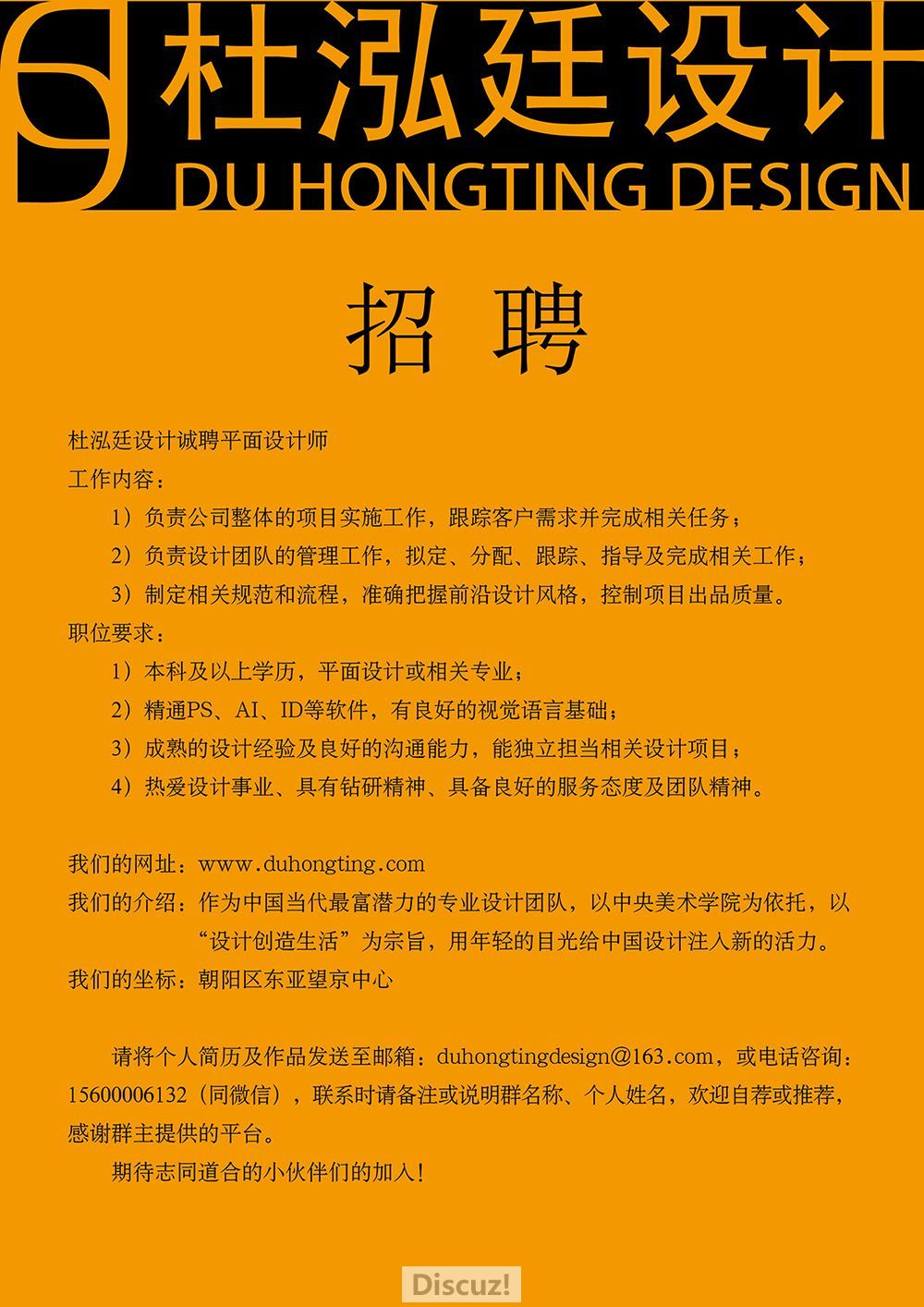 杜泓廷设计
DU HONGTING DESIGN

招 聘

杜泓廷设计诚聘平面设计师
工作内容：
1）负责公司整体的项目实施工作，跟踪客户需求并完成相关任务；
2）负责设计团队的管理工作，拟定、分配、跟踪、指导及完成相关工作；
3）制定相关规范和流程，准确把握前沿设计风格，控制项目出品质量。
职位要求：
1）本科及以上学历，平面设计或相关专业；
2）精通PS、AI、ID等软件，有良好的视觉语言基础；
3）成熟的设计经验及良好的沟通能力，能独立担当相关设计项目；
4）热爱设计事业、具有钻研精神、具备良好的服务态度及团队精神。

我们的网址：www.duhongting.com
我们的介绍：作为中国当代最富潜力的专业设计团队，以中央美术学院为依托，以“设计创造生活”为宗旨，用年轻的目光给中国设计注入新的活力。
我们的坐标：朝阳区东亚望京中心

请将个人简历及作品发送至邮箱：duhongtingdesign@163.com，或电话咨询：15600006132（同微信），联系时请备注或说明群名称、个人姓名，欢迎自荐或推荐，感谢群主提供的平台。
期待志同道合的小伙伴们的加入！

Discuz!